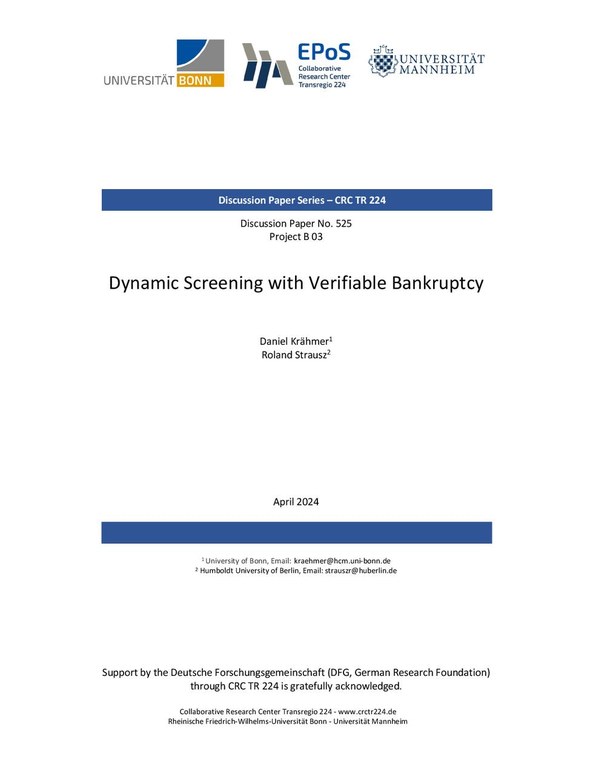 UNIVERSITÄT BONN

EPoS
Collaborative Research Center Transregio 224

UNIVERSITÄT MANNHEIM

Discussion Paper Series – CRC TR 224

Discussion Paper No. 525
Project B 03

Dynamic Screening with Verifiable Bankruptcy

Daniel Krähmer$^1$
Roland Strausz$^2$

April 2024

$^1$ University of Bonn, Email: kraehmer@hcm.uni-bonn.de
$^2$ Humboldt University of Berlin, Email: strauszr@huberlin.de

Support by the Deutsche Forschungsgemeinschaft (DFG, German Research Foundation) through CRC TR 224 is gratefully acknowledged.

Collaborative Research Center Transregio 224 - www.crctr224.de
Rheinische Friedrich-Wilhelms-Universität Bonn - Universität Mannheim